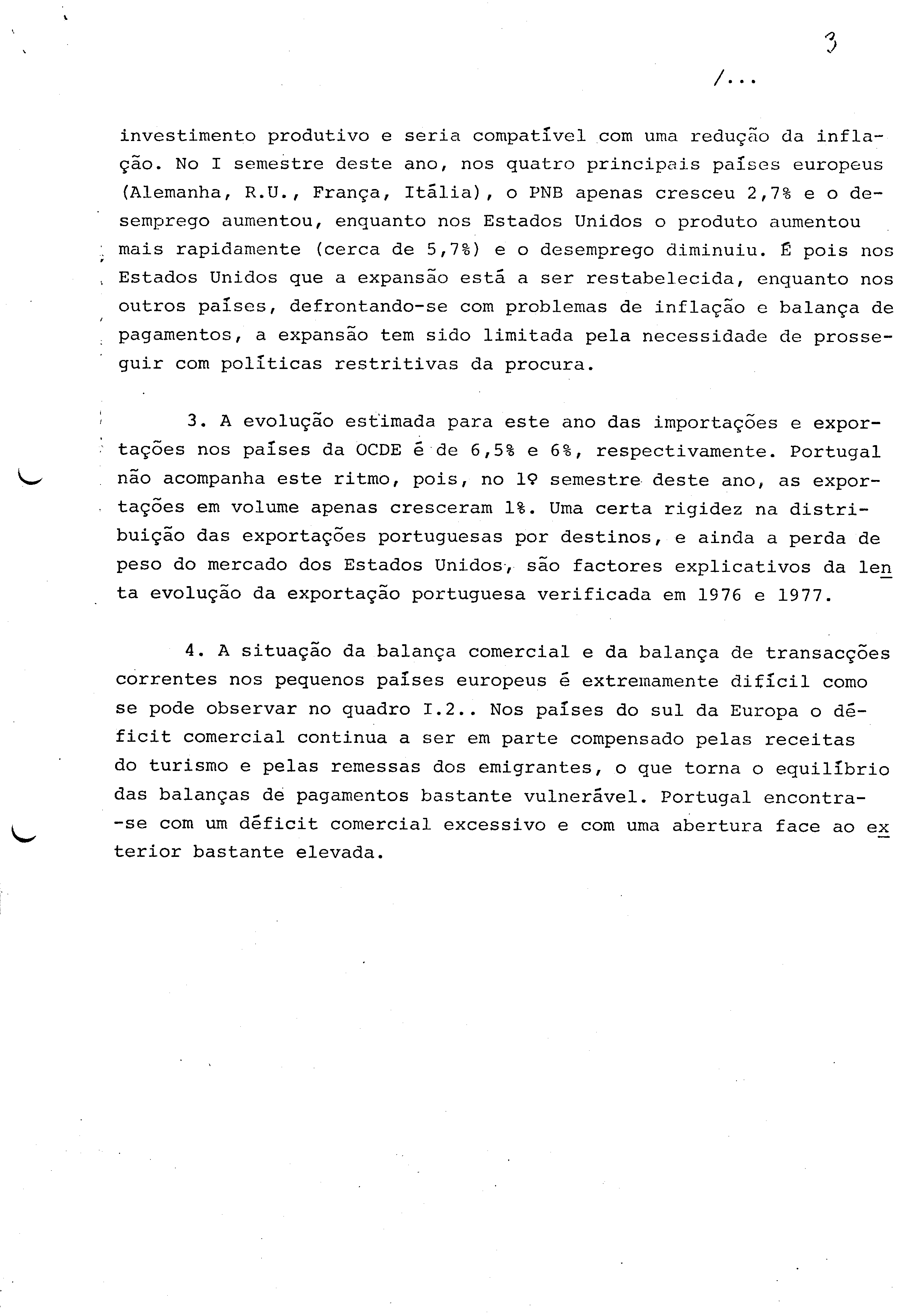 3

/...

investimento produtivo e seria compatível com uma redução da inflação. No I semestre deste ano, nos quatro principais países europeus (Alemanha, R.U., França, Itália), o PNB apenas cresceu 2,7% e o desemprego aumentou, enquanto nos Estados Unidos o produto aumentou mais rapidamente (cerca de 5,7%) e o desemprego diminuiu. É pois nos Estados Unidos que a expansão está a ser restabelecida, enquanto nos outros países, defrontando-se com problemas de inflação e balança de pagamentos, a expansão tem sido limitada pela necessidade de prosseguir com políticas restritivas da procura.

3. A evolução estimada para este ano das importações e exportações nos países da OCDE é de 6,5% e 6%, respectivamente. Portugal não acompanha este ritmo, pois, no 1º semestre deste ano, as exportações em volume apenas cresceram 1%. Uma certa rigidez na distribuição das exportações portuguesas por destinos, e ainda a perda de peso do mercado dos Estados Unidos, são factores explicativos da lenta evolução da exportação portuguesa verificada em 1976 e 1977.

4. A situação da balança comercial e da balança de transacções correntes nos pequenos países europeus é extremamente difícil como se pode observar no quadro I.2.. Nos países do sul da Europa o déficit comercial continua a ser em parte compensado pelas receitas do turismo e pelas remessas dos emigrantes, o que torna o equilíbrio das balanças de pagamentos bastante vulnerável. Portugal encontra-se com um déficit comercial excessivo e com uma abertura face ao exterior bastante elevada.